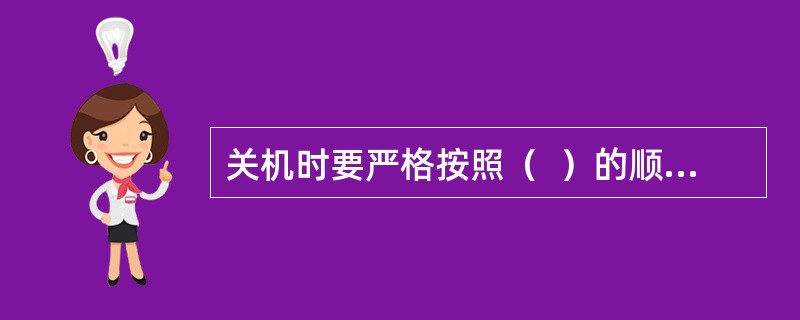 关机时要严格按照（ ）的顺...